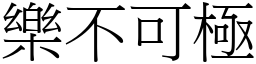 樂不可極